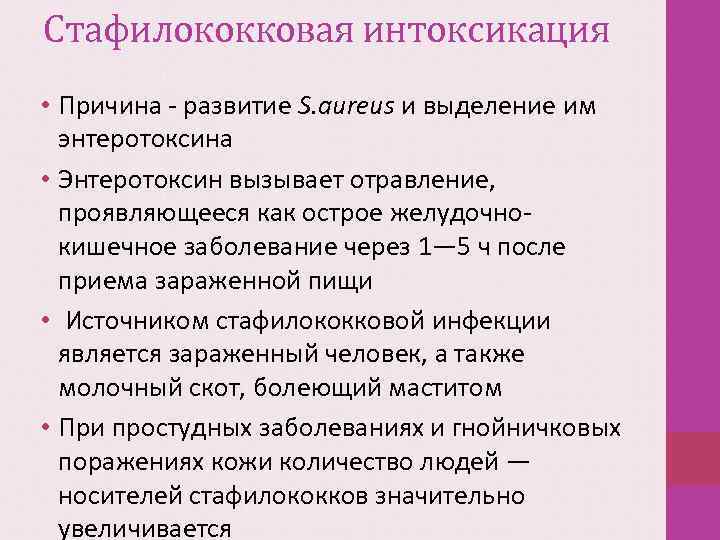 Стафилококковая интоксикация

• Причина - развитие S.aureus и выделение им энтеротоксина

• Энтеротоксин вызывает отравление, проявляющееся как острое желудочно-кишечное заболевание через 1—5 ч после приема зараженной пищи

• Источником стафилококковой инфекции является зараженный человек, а также молочный скот, болеющий маститом

• При простудных заболеваниях и гнойничковых поражениях кожи количество людей — носителей стафилококков значительно увеличивается